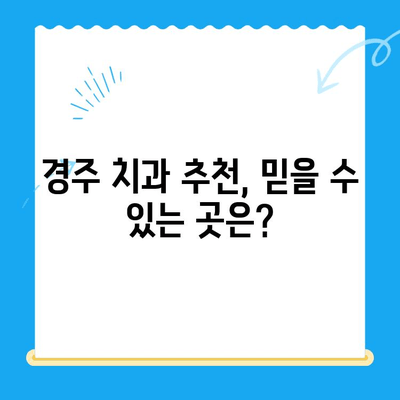 경주 치과 추천, 믿을 수 있는 곳은?